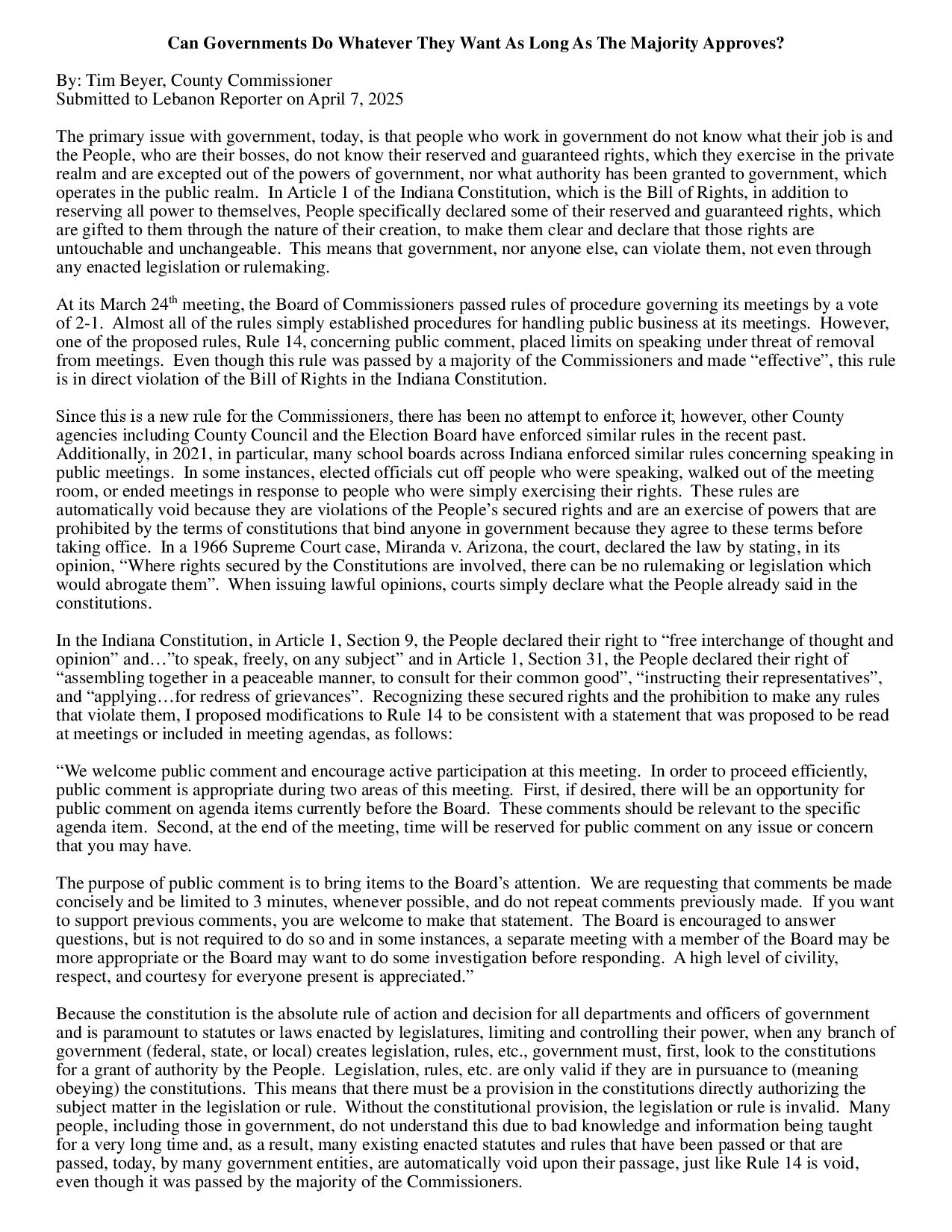 Can Governments Do Whatever They Want As Long As The Majority Approves?

By: Tim Beyer, County Commissioner
Submitted to Lebanon Reporter on April 7, 2025

The primary issue with government, today, is that people who work in government do not know what their job is and the People, who are their bosses, do not know their reserved and guaranteed rights, which they exercise in the private realm and are excepted out of the powers of government, nor what authority has been granted to government, which operates in the public realm. In Article 1 of the Indiana Constitution, which is the Bill of Rights, in addition to reserving all power to themselves, People specifically declared some of their reserved and guaranteed rights, which are gifted to them through the nature of their creation, to make them clear and declare that those rights are untouchable and unchangeable. This means that government, nor anyone else, can violate them, not even through any enacted legislation or rulemaking.

At its March 24$^{th}$ meeting, the Board of Commissioners passed rules of procedure governing its meetings by a vote of 2-1. Almost all of the rules simply established procedures for handling public business at its meetings. However, one of the proposed rules, Rule 14, concerning public comment, placed limits on speaking under threat of removal from meetings. Even though this rule was passed by a majority of the Commissioners and made "effective", this rule is in direct violation of the Bill of Rights in the Indiana Constitution.

Since this is a new rule for the Commissioners, there has been no attempt to enforce it; however, other County agencies including County Council and the Election Board have enforced similar rules in the recent past. Additionally, in 2021, in particular, many school boards across Indiana enforced similar rules concerning speaking in public meetings. In some instances, elected officials cut off people who were speaking, walked out of the meeting room, or ended meetings in response to people who were simply exercising their rights. These rules are automatically void because they are violations of the People's secured rights and are an exercise of powers that are prohibited by the terms of constitutions that bind anyone in government because they agree to these terms before taking office. In a 1966 Supreme Court case, Miranda v. Arizona, the court, declared the law by stating, in its opinion, "Where rights secured by the Constitutions are involved, there can be no rulemaking or legislation which would abrogate them". When issuing lawful opinions, courts simply declare what the People already said in the constitutions.

In the Indiana Constitution, in Article 1, Section 9, the People declared their right to "free interchange of thought and opinion" and…"to speak, freely, on any subject" and in Article 1, Section 31, the People declared their right of "assembling together in a peaceable manner, to consult for their common good", "instructing their representatives", and "applying…for redress of grievances". Recognizing these secured rights and the prohibition to make any rules that violate them, I proposed modifications to Rule 14 to be consistent with a statement that was proposed to be read at meetings or included in meeting agendas, as follows:

"We welcome public comment and encourage active participation at this meeting. In order to proceed efficiently, public comment is appropriate during two areas of this meeting. First, if desired, there will be an opportunity for public comment on agenda items currently before the Board. These comments should be relevant to the specific agenda item. Second, at the end of the meeting, time will be reserved for public comment on any issue or concern that you may have.

The purpose of public comment is to bring items to the Board's attention. We are requesting that comments be made concisely and be limited to 3 minutes, whenever possible, and do not repeat comments previously made. If you want to support previous comments, you are welcome to make that statement. The Board is encouraged to answer questions, but is not required to do so and in some instances, a separate meeting with a member of the Board may be more appropriate or the Board may want to do some investigation before responding. A high level of civility, respect, and courtesy for everyone present is appreciated."

Because the constitution is the absolute rule of action and decision for all departments and officers of government and is paramount to statutes or laws enacted by legislatures, limiting and controlling their power, when any branch of government (federal, state, or local) creates legislation, rules, etc., government must, first, look to the constitutions for a grant of authority by the People. Legislation, rules, etc. are only valid if they are in pursuance to (meaning obeying) the constitutions. This means that there must be a provision in the constitutions directly authorizing the subject matter in the legislation or rule. Without the constitutional provision, the legislation or rule is invalid. Many people, including those in government, do not understand this due to bad knowledge and information being taught for a very long time and, as a result, many existing enacted statutes and rules that have been passed or that are passed, today, by many government entities, are automatically void upon their passage, just like Rule 14 is void, even though it was passed by the majority of the Commissioners.